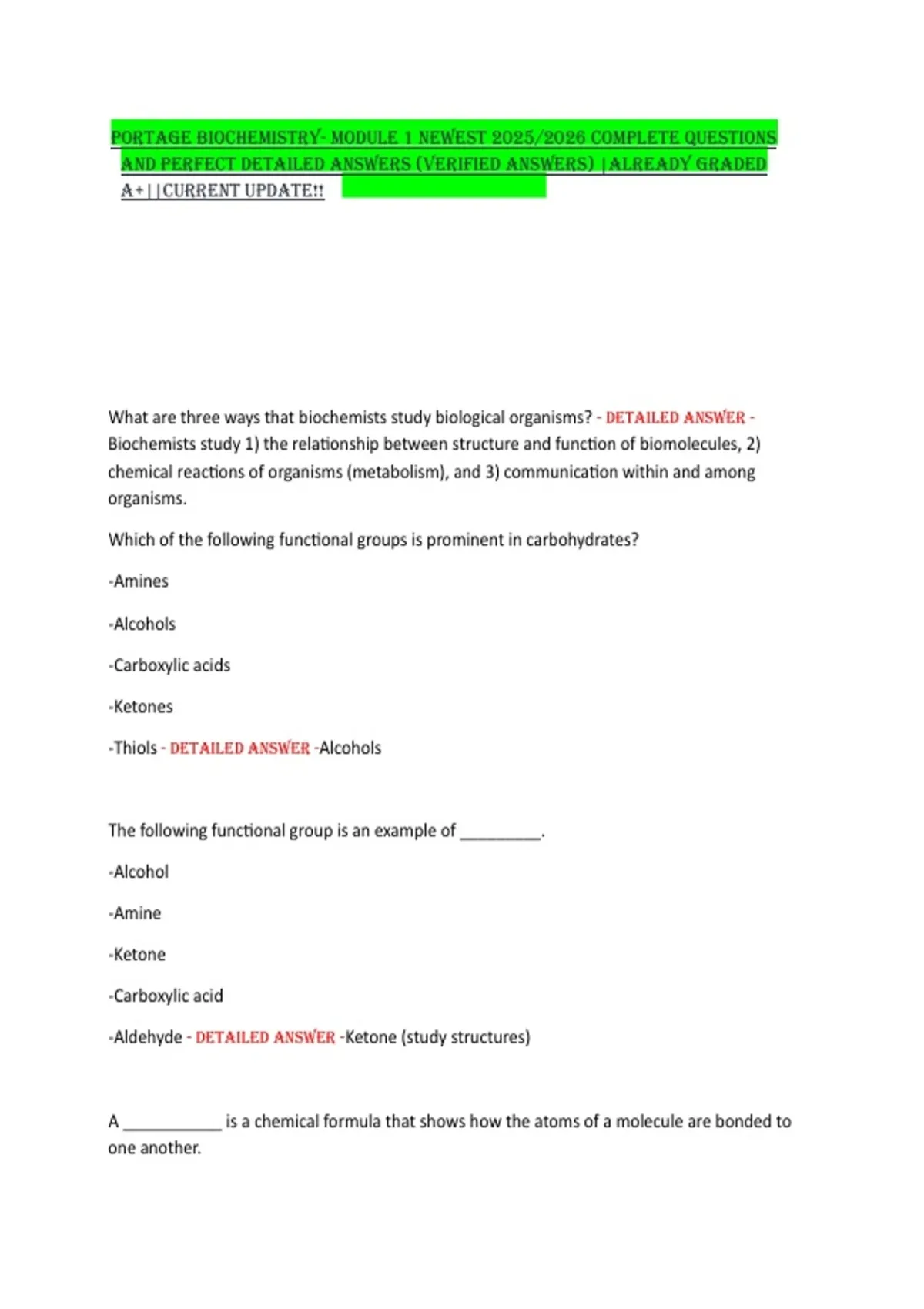 PORTAGE BIOCHEMISTRY- MODULE 1 NEWEST 2025/2026 COMPLETE QUESTIONS AND PERFECT DETAILED ANSWERS (VERIFIED ANSWERS) |ALREADY GRADED A+||CURRENT UPDATE!!

What are three ways that biochemists study biological organisms? - DETAILED ANSWER - Biochemists study 1) the relationship between structure and function of biomolecules, 2) chemical reactions of organisms (metabolism), and 3) communication within and among organisms.

Which of the following functional groups is prominent in carbohydrates?

-Amines

-Alcohols

-Carboxylic acids

-Ketones

-Thiols - DETAILED ANSWER -Alcohols

The following functional group is an example of __________.

-Alcohol

-Amine

-Ketone

-Carboxylic acid

-Aldehyde - DETAILED ANSWER -Ketone (study structures)

A ____________ is a chemical formula that shows how the atoms of a molecule are bonded to one another.